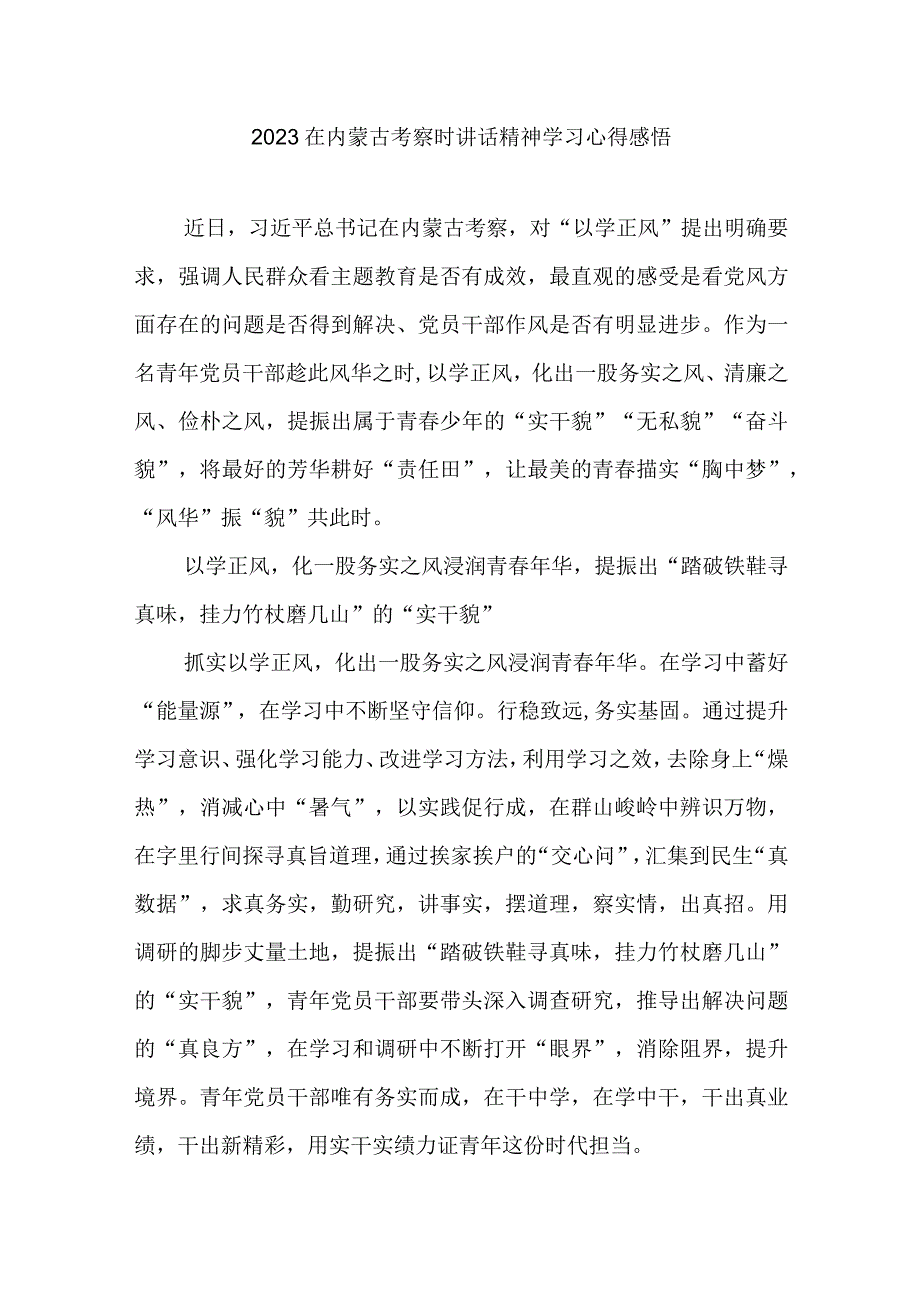 2023在内蒙古考察时讲话精神学习心得感悟

近日，习近平总书记在内蒙古考察，对“以学正风”提出明确要求，强调人民群众看主题教育是否有成效，最直观的感受是看党风方面存在的问题是否得到解决、党员干部作风是否有明显进步。作为一名青年党员干部趁此风华之时，以学正风，化出一股务实之风、清廉之风、俭朴之风，提振出属于青春少年的“实干貌”“无私貌”“奋斗貌”，将最好的芳华耕好“责任田”，让最美的青春描实“胸中梦”，“风华”振“貌”共此时。

以学正风，化一股务实之风浸润青春年华，提振出“踏破铁鞋寻真味，挂力竹杖磨几山”的“实干貌”

抓实以学正风，化出一股务实之风浸润青春年华。在学习中蓄好“能量源”，在学习中不断坚守信仰。行稳致远，务实基固。通过提升学习意识、强化学习能力、改进学习方法，利用学习之效，去除身上“燥热”，消减心中“暑气”，以实践促行成，在群山峻岭中辨识万物，在字里行间探寻真旨道理，通过挨家挨户的“交心问”，汇集到民生“真数据”，求真务实，勤研究，讲事实，摆道理，察实情，出真招。用调研的脚步丈量土地，提振出“踏破铁鞋寻真味，挂力竹杖磨几山”的“实干貌”，青年党员干部要带头深入调查研究，推导出解决问题的“真良方”，在学习和调研中不断打开“眼界”，消除阻界，提升境界。青年党员干部唯有务实而成，在干中学，在学中干，干出真业绩，干出新精彩，用实干实绩力证青年这份时代担当。